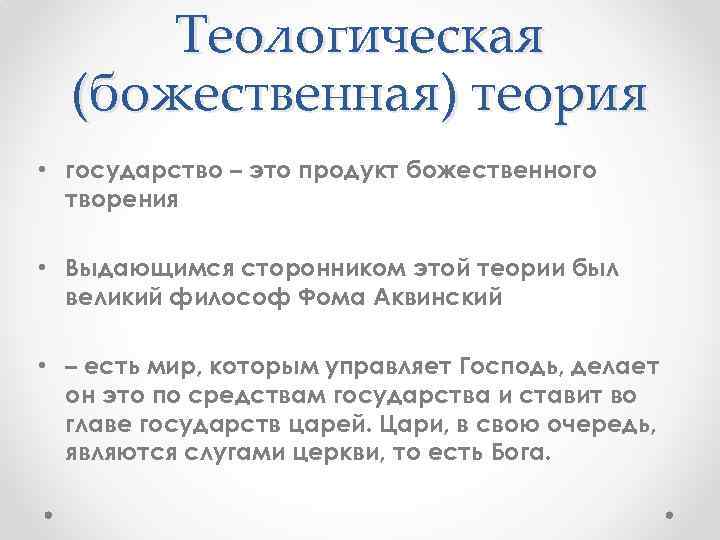 Теологическая (божественная) теория

• государство – это продукт божественного творения

• Выдающимся сторонником этой теории был великий философ Фома Аквинский

• – есть мир, которым управляет Господь, делает он это по средствам государства и ставит во главе государств царей. Цари, в свою очередь, являются слугами церкви, то есть Бога.